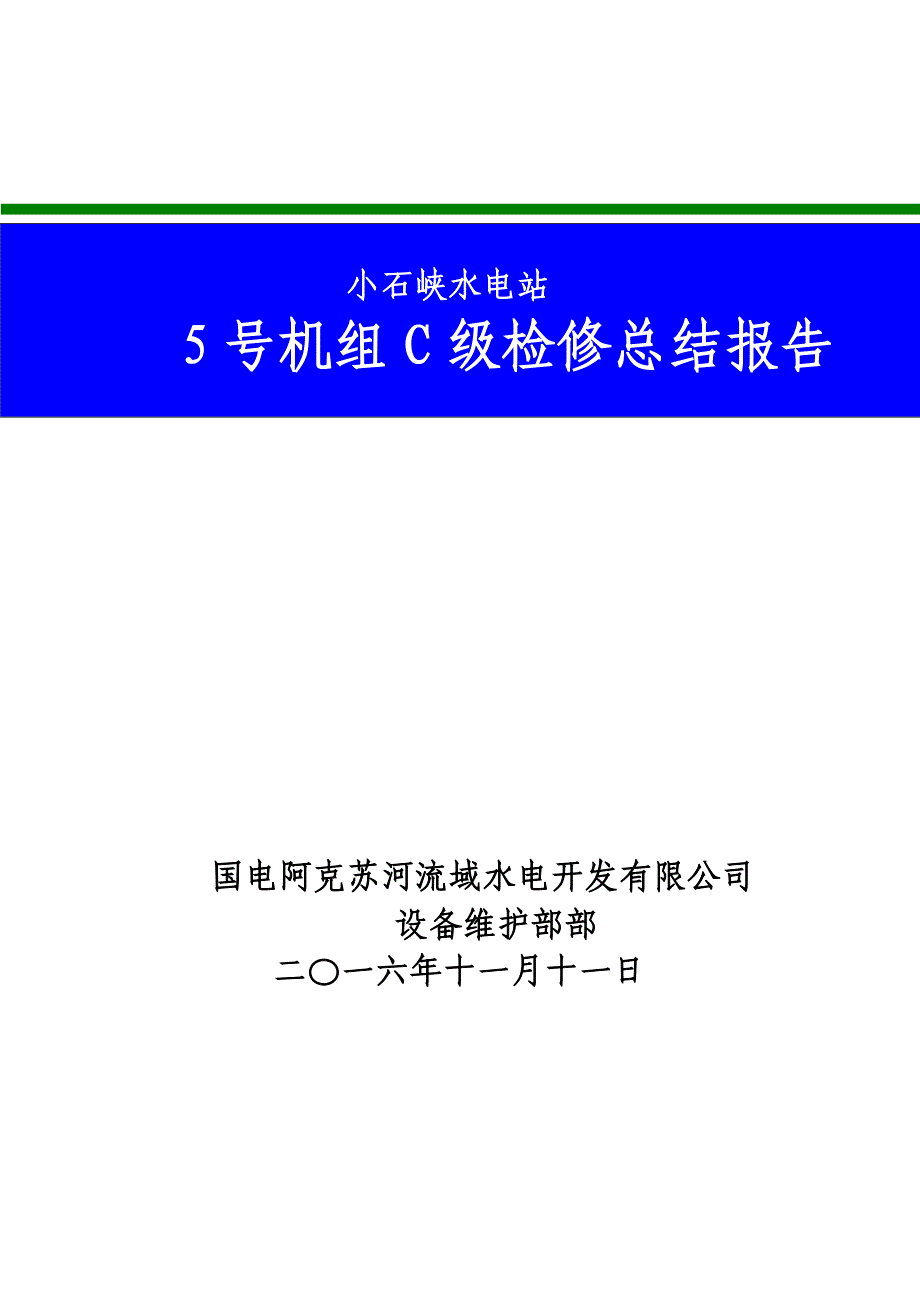 小石峡水电站

5号机组C级检修总结报告

国电阿克苏河流域水电开发有限公司

设备维护部部

二〇一六年十一月十一日